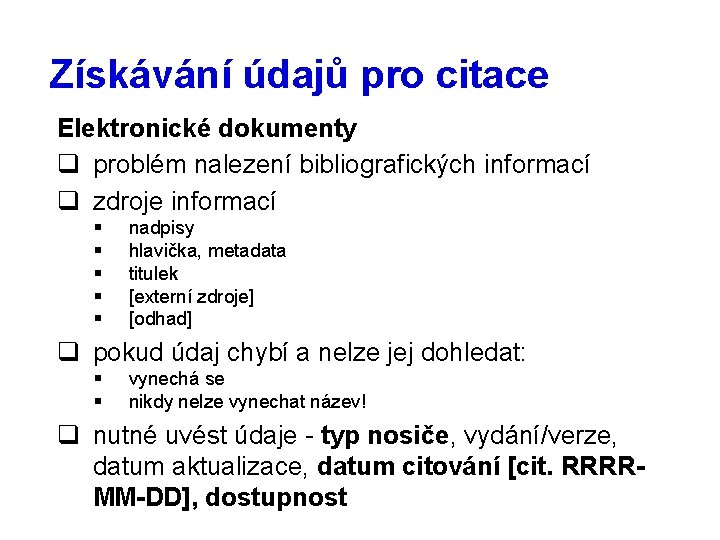 Získávání údajů pro citace

Elektronické dokumenty

☐ problém nalezení bibliografických informací

☐ zdroje informací

• nadpisy
• hlavička, metadata
• titulek
• [externí zdroje]
• [odhad]

☐ pokud údaj chybí a nelze jej dohledat:

• vynechá se
• nikdy nelze vynechat název!

☐ nutné uvést údaje - typ nosiče, vydání/verze, datum aktualizace, datum citování [cit. RRRR-MM-DD], dostupnost